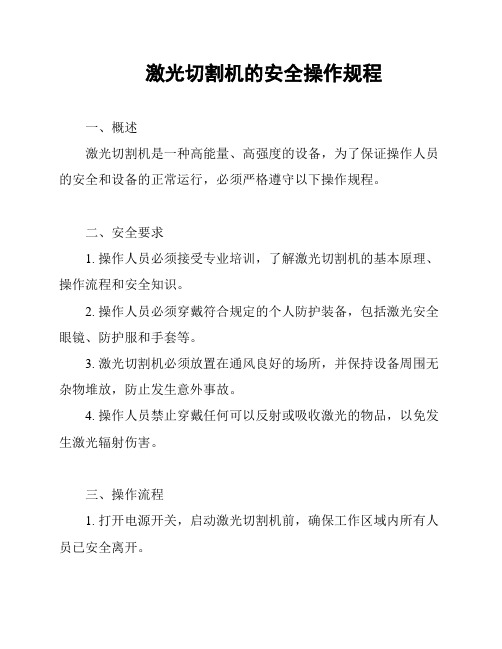 激光切割机的安全操作规程

一、概述

激光切割机是一种高能量、高强度的设备，为了保证操作人员的安全和设备的正常运行，必须严格遵守以下操作规程。

二、安全要求

1. 操作人员必须接受专业培训，了解激光切割机的基本原理、操作流程和安全知识。

2. 操作人员必须穿戴符合规定的个人防护装备，包括激光安全眼镜、防护服和手套等。

3. 激光切割机必须放置在通风良好的场所，并保持设备周围无杂物堆放，防止发生意外事故。

4. 操作人员禁止穿戴任何可以反射或吸收激光的物品，以免发生激光辐射伤害。

三、操作流程

1. 打开电源开关，启动激光切割机前，确保工作区域内所有人员已安全离开。